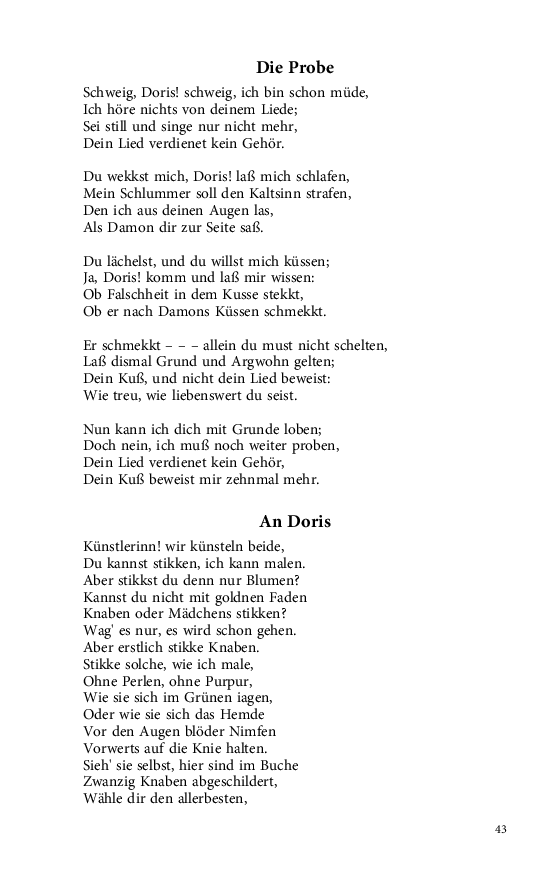 Die Probe

Schweig, Doris! schweig, ich bin schon müde,
Ich höre nichts von deinem Liede;
Sei still und singe nur nicht mehr,
Dein Lied verdienet kein Gehör.

Du wekkst mich, Doris! laß mich schlafen,
Mein Schlummer soll den Kaltsinn strafen,
Den ich aus deinen Augen las,
Als Damon dir zur Seite saß.

Du lächelst, und du willst mich küssen;
Ja, Doris! komm und laß mir wissen:
Ob Falschheit in dem Kusse stekkt,
Ob er nach Damons Küssen schmekkt.

Er schmekkt – – – allein du must nicht schelten,
Laß dismal Grund und Argwohn gelten;
Dein Kuß, und nicht dein Lied beweist:
Wie treu, wie liebenswert du seist.

Nun kann ich dich mit Grunde loben;
Doch nein, ich muß noch weiter proben,
Dein Lied verdienet kein Gehör,
Dein Kuß beweist mir zehnmal mehr.

An Doris

Künstlerinn! wir künsteln beide,
Du kannst stikken, ich kann malen.
Aber stikkst du denn nur Blumen?
Kannst du nicht mit goldnen Faden
Knaben oder Mädchens stikken?
Wag' es nur, es wird schon gehen.
Aber erstlich stikke Knaben.
Stikke solche, wie ich male,
Ohne Perlen, ohne Purpur,
Wie sie sich im Grünen iagen,
Oder wie sie sich das Hemde
Vor den Augen blöder Nimfen
Vorwerts auf die Knie halten.
Sieh' sie selbst, hier sind im Buche
Zwanzig Knaben abgeschildert,
Wähle dir den allerbesten,

43